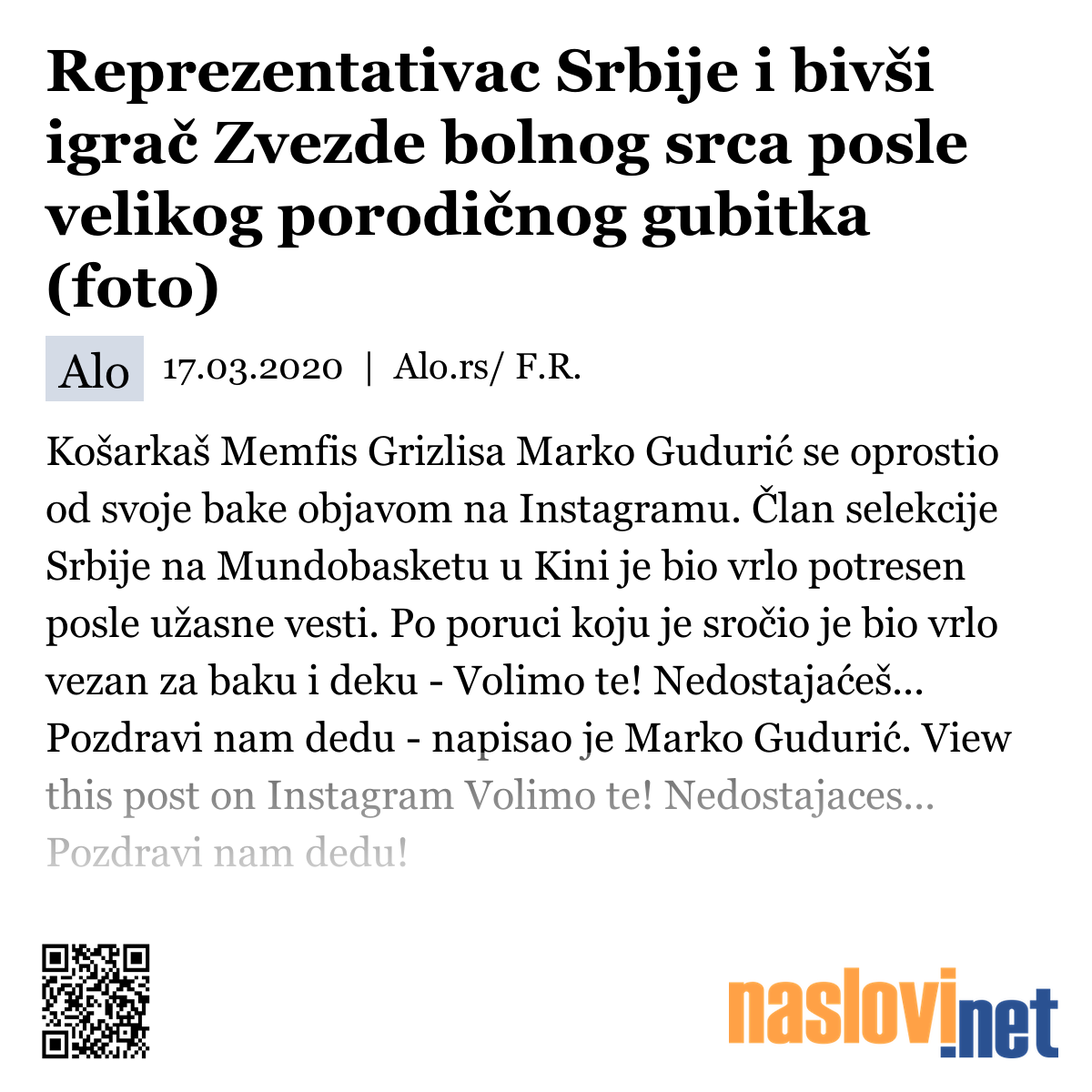 Reprezentativac Srbije i bivši igrač Zvezde bolnog srca posle velikog porodičnog gubitka (foto)

Alo 17.03.2020 | Alo.rs/ F.R.

Košarkaš Memfis Grizlisa Marko Gudurić se oprostio od svoje bake objavom na Instagramu. Član selekcije Srbije na Mundobasketu u Kini je bio vrlo potresen posle užasne vesti. Po poruci koju je sročio je bio vrlo vezan za baku i deku - Volimo te! Nedostajaćeš... Pozdravi nam dedu - napisao je Marko Gudurić. View this post on Instagram Volimo te! Nedostajaces... Pozdravi nam dedu!

naslovi.net